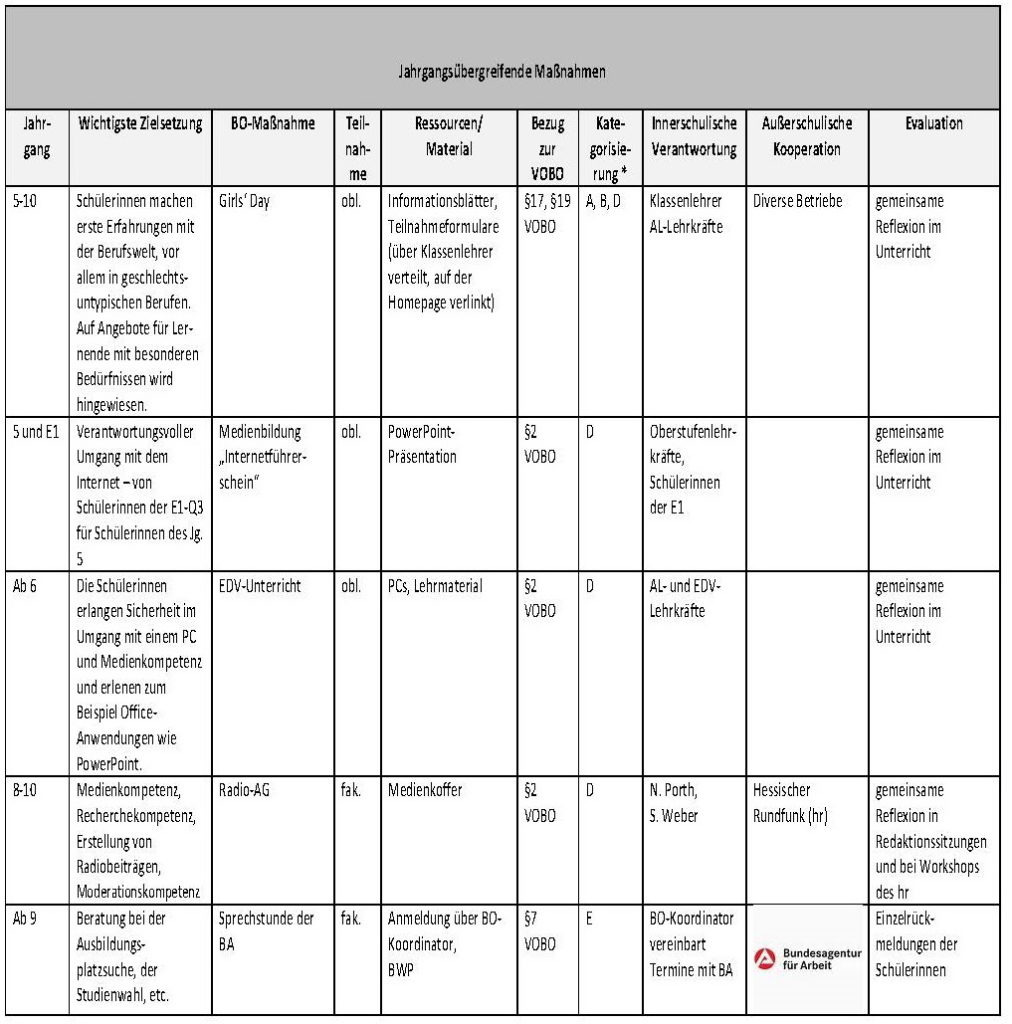 Jahrgangsübergreifende Maßnahmen

| Jahrgang | Wichtigste Zielsetzung | BO-Maßnahme | Teilnahme | Ressourcen/ Material | Bezug zur VOBO | Kategorisierung * | Innerschulische Verantwortung | Außerschulische Kooperation | Evaluation |
|---|---|---|---|---|---|---|---|---|---|
| 5-10 | Schülerinnen machen erste Erfahrungen mit der Berufswelt, vor allem in geschlechtsuntypischen Berufen. Auf Angebote für Lernende mit besonderen Bedürfnissen wird hingewiesen. | Girls' Day | obl. | Informationsblätter, Teilnahmeformulare (über Klassenlehrer verteilt, auf der Homepage verlinkt) | §17, §19 VOBO | A, B, D | Klassenlehrer AL-Lehrkräfte | Diverse Betriebe | gemeinsame Reflexion im Unterricht |
| 5 und E1 | Verantwortungsvoller Umgang mit dem Internet – von Schülerinnen der E1-Q3 für Schülerinnen des Jg. 5 | Medienbildung „Internetführerschein" | obl. | PowerPoint-Präsentation | §2 VOBO | D | Oberstufenlehrkräfte, Schülerinnen der E1 | | gemeinsame Reflexion im Unterricht |
| Ab 6 | Die Schülerinnen erlangen Sicherheit im Umgang mit einem PC und Medienkompetenz und erlenen zum Beispiel Office-Anwendungen wie PowerPoint. | EDV-Unterricht | obl. | PCs, Lehrmaterial | §2 VOBO | D | AL- und EDV-Lehrkräfte | | gemeinsame Reflexion im Unterricht |
| 8-10 | Medienkompetenz, Recherchekompetenz, Erstellung von Radiobeiträgen, Moderationskompetenz | Radio-AG | fak. | Medienkoffer | §2 VOBO | D | N. Porth, S. Weber | Hessischer Rundfunk (hr) | gemeinsame Reflexion in Redaktionssitzungen und bei Workshops des hr |
| Ab 9 | Beratung bei der Ausbildungsplatzsuche, der Studienwahl, etc. | Sprechstunde der BA | fak. | Anmeldung über BO-Koordinator, BWP | §7 VOBO | E | BO-Koordinator vereinbart Termine mit BA | Bundesagentur für Arbeit | Einzelrückmeldungen der Schülerinnen |